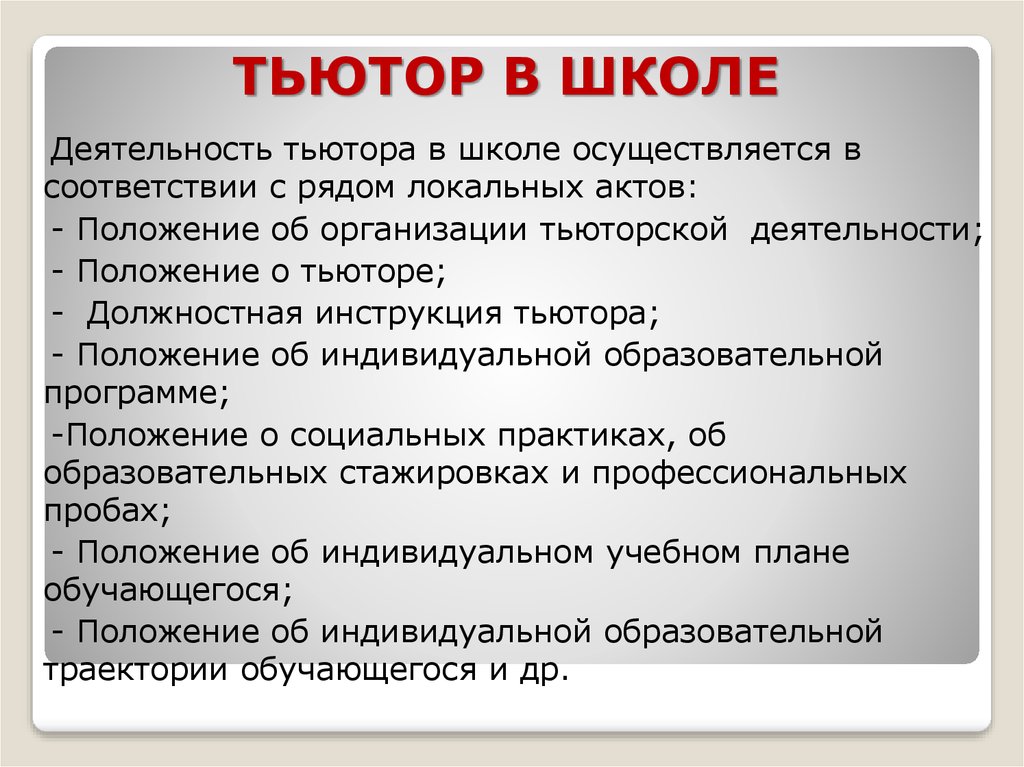 ТЬЮТОР В ШКОЛЕ

Деятельность тьютора в школе осуществляется в соответствии с рядом локальных актов:

- Положение об организации тьюторской деятельности;

- Положение о тьюторе;

- Должностная инструкция тьютора;

- Положение об индивидуальной образовательной программе;

-Положение о социальных практиках, об образовательных стажировках и профессиональных пробах;

- Положение об индивидуальном учебном плане обучающегося;

- Положение об индивидуальной образовательной траектории обучающегося и др.